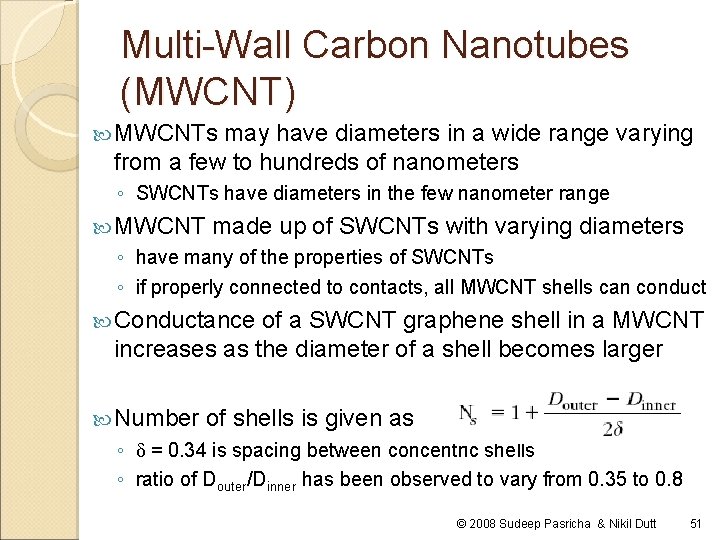 Multi-Wall Carbon Nanotubes (MWCNT)

MWCNTs may have diameters in a wide range varying from a few to hundreds of nanometers

◦ SWCNTs have diameters in the few nanometer range

MWCNT made up of SWCNTs with varying diameters

◦ have many of the properties of SWCNTs

◦ if properly connected to contacts, all MWCNT shells can conduct

Conductance of a SWCNT graphene shell in a MWCNT increases as the diameter of a shell becomes larger

Number of shells is given as $N_s = 1 + \frac{D_{outer} - D_{inner}}{2\delta}$

◦ $\delta$ = 0.34 is spacing between concentric shells

◦ ratio of $D_{outer}/D_{inner}$ has been observed to vary from 0.35 to 0.8

© 2008 Sudeep Pasricha & Nikil Dutt 51